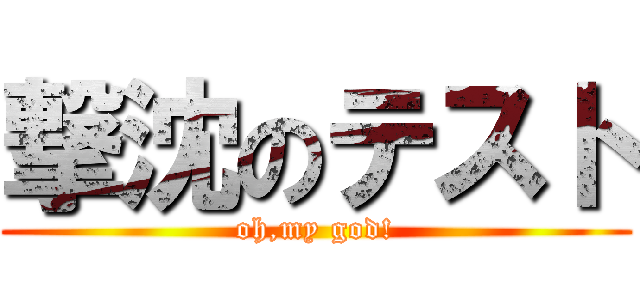 撃沈のテスト
oh,my god!